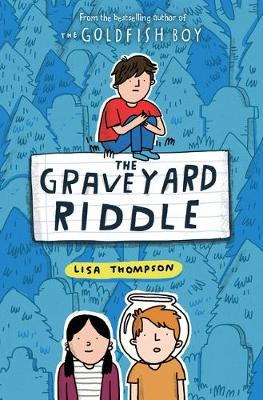 From the bestselling author of
THE GOLDFISH BOY

THE
GRAVEYARD
RIDDLE

LISA THOMPSON